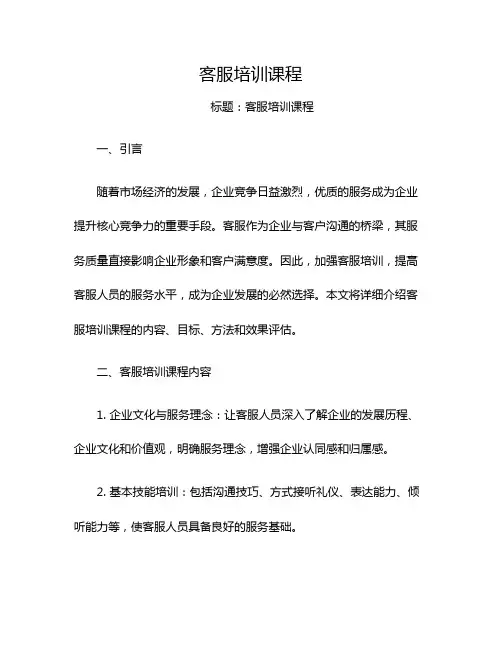 客服培训课程

标题：客服培训课程

一、引言

随着市场经济的发展，企业竞争日益激烈，优质的服务成为企业提升核心竞争力的重要手段。客服作为企业与客户沟通的桥梁，其服务质量直接影响企业形象和客户满意度。因此，加强客服培训，提高客服人员的服务水平，成为企业发展的必然选择。本文将详细介绍客服培训课程的内容、目标、方法和效果评估。

二、客服培训课程内容

1. 企业文化与服务理念：让客服人员深入了解企业的发展历程、企业文化和价值观，明确服务理念，增强企业认同感和归属感。

2. 基本技能培训：包括沟通技巧、方式接听礼仪、表达能力、倾听能力等，使客服人员具备良好的服务基础。